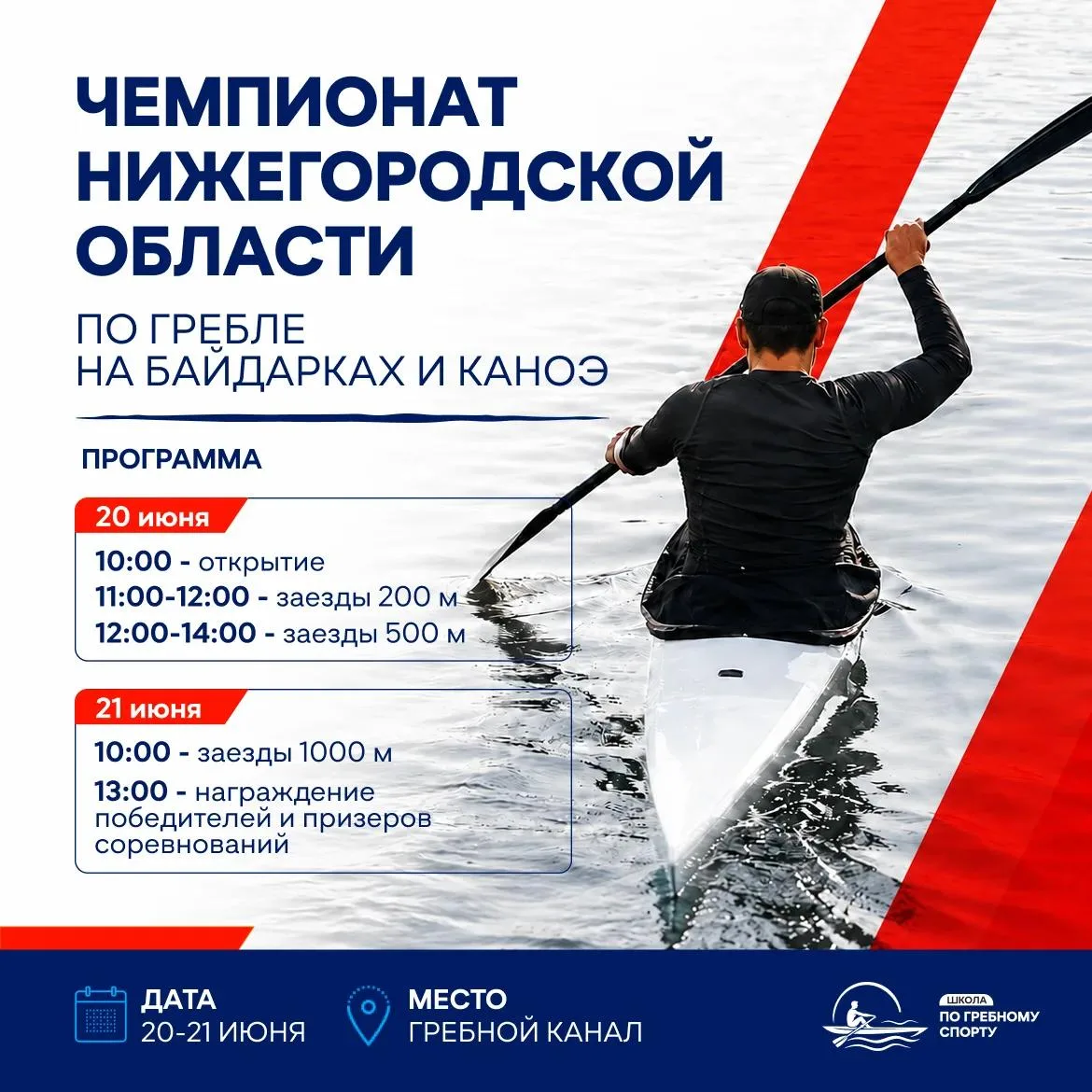 ЧЕМПИОНАТ НИЖЕГОРОДСКОЙ ОБЛАСТИ

ПО ГРЕБЛЕ НА БАЙДАРКАХ И КАНОЭ

ПРОГРАММА

20 июня

10:00 - открытие
11:00-12:00 - заезды 200 м
12:00-14:00 - заезды 500 м

21 июня

10:00 - заезды 1000 м
13:00 - награждение победителей и призеров соревнований

ДАТА
20-21 ИЮНЯ

МЕСТО
ГРЕБНОЙ КАНАЛ

ШКОЛА
ПО ГРЕБНОМУ СПОРТУ